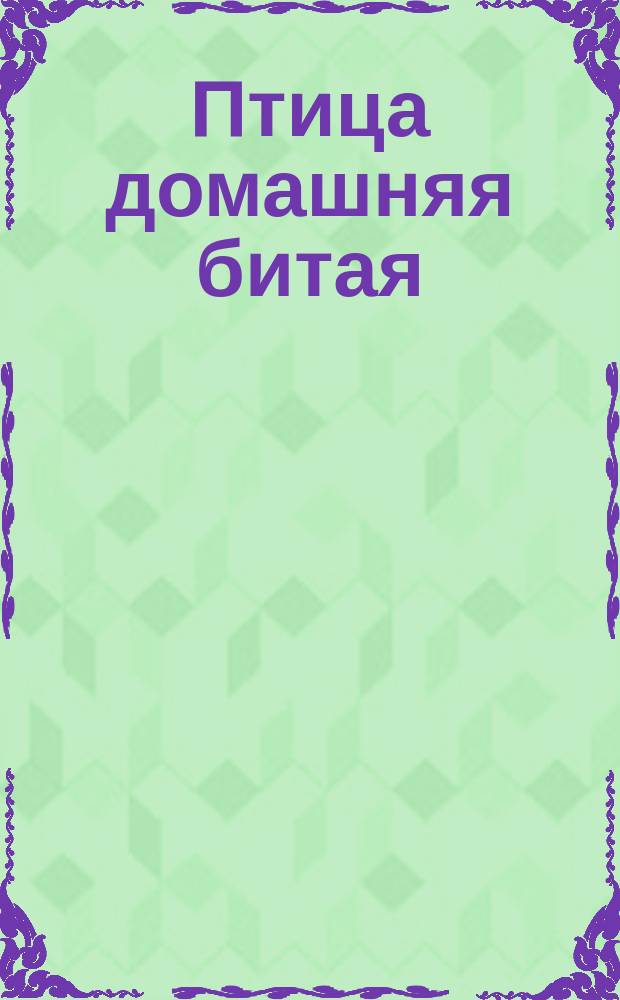 Птица домашняя битая